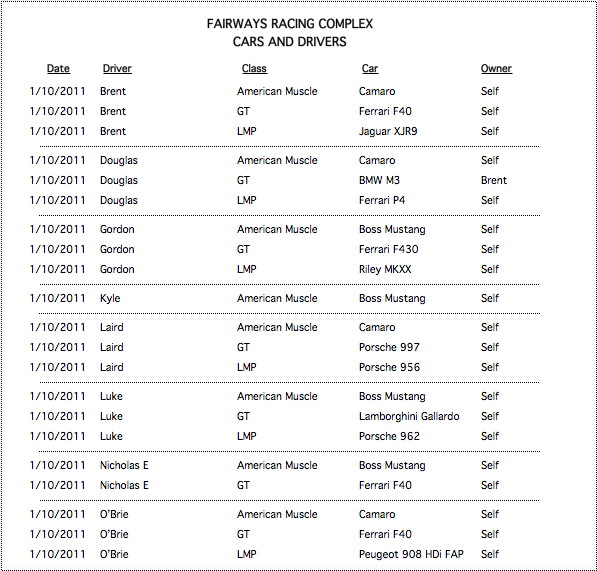 FAIRWAYS RACING COMPLEX
CARS AND DRIVERS

| Date | Driver | Class | Car | Owner |
|---|---|---|---|---|
| 1/10/2011 | Brent | American Muscle | Camaro | Self |
| 1/10/2011 | Brent | GT | Ferrari F40 | Self |
| 1/10/2011 | Brent | LMP | Jaguar XJR9 | Self |
| 1/10/2011 | Douglas | American Muscle | Camaro | Self |
| 1/10/2011 | Douglas | GT | BMW M3 | Brent |
| 1/10/2011 | Douglas | LMP | Ferrari P4 | Self |
| 1/10/2011 | Gordon | American Muscle | Boss Mustang | Self |
| 1/10/2011 | Gordon | GT | Ferrari F430 | Self |
| 1/10/2011 | Gordon | LMP | Riley MKXX | Self |
| 1/10/2011 | Kyle | American Muscle | Boss Mustang | Self |
| 1/10/2011 | Laird | American Muscle | Camaro | Self |
| 1/10/2011 | Laird | GT | Porsche 997 | Self |
| 1/10/2011 | Laird | LMP | Porsche 956 | Self |
| 1/10/2011 | Luke | American Muscle | Boss Mustang | Self |
| 1/10/2011 | Luke | GT | Lamborghini Gallardo | Self |
| 1/10/2011 | Luke | LMP | Porsche 962 | Self |
| 1/10/2011 | Nicholas E | American Muscle | Boss Mustang | Self |
| 1/10/2011 | Nicholas E | GT | Ferrari F40 | Self |
| 1/10/2011 | O'Brie | American Muscle | Camaro | Self |
| 1/10/2011 | O'Brie | GT | Ferrari F40 | Self |
| 1/10/2011 | O'Brie | LMP | Peugeot 908 HDi FAP | Self |